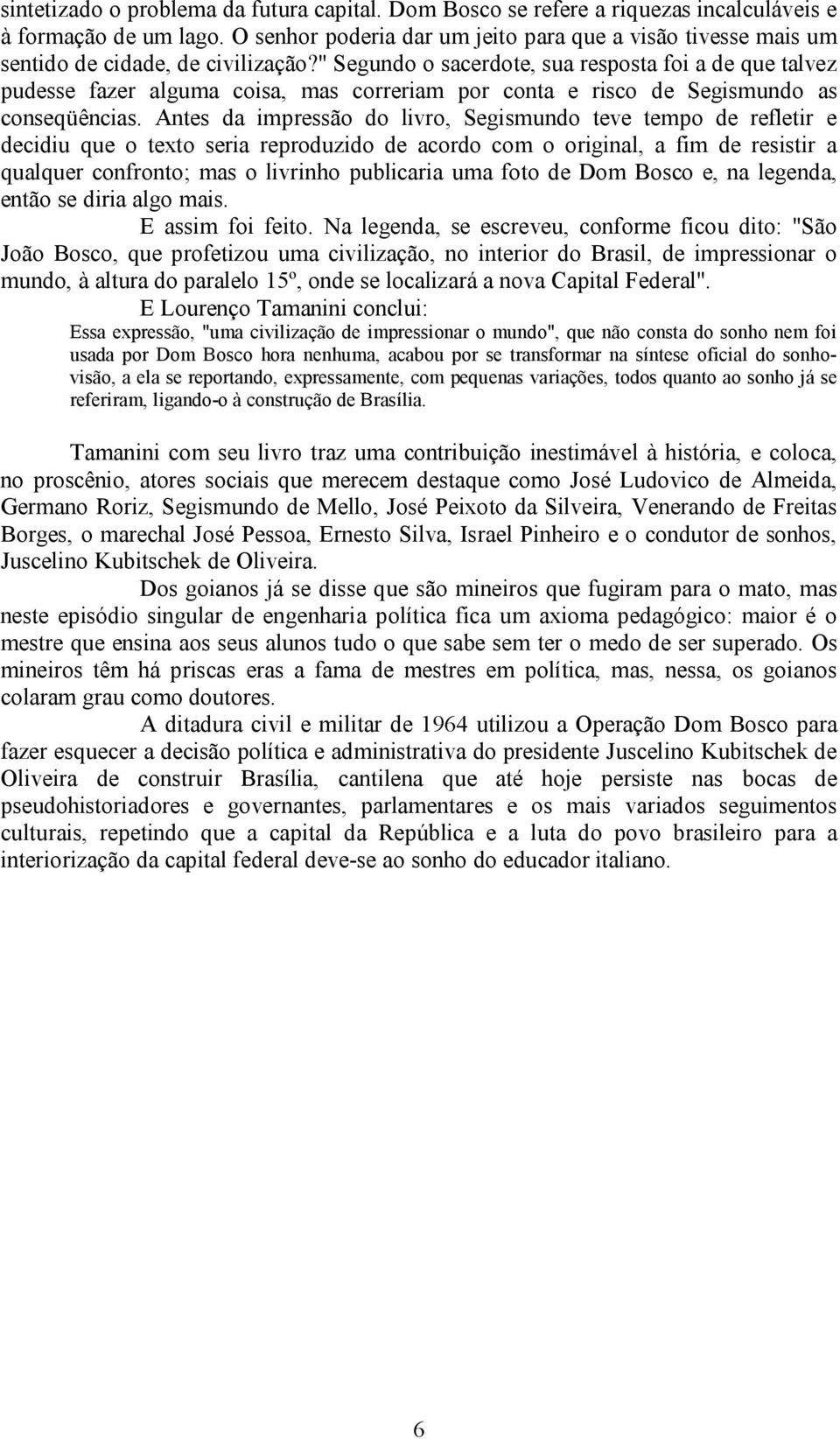 sintetizado o problema da futura capital. Dom Bosco se refere a riquezas incalculáveis e à formação de um lago. O senhor poderia dar um jeito para que a visão tivesse mais um sentido de cidade, de civilização?" Segundo o sacerdote, sua resposta foi a de que talvez pudesse fazer alguma coisa, mas correriam por conta e risco de Segismundo as conseqüências. Antes da impressão do livro, Segismundo teve tempo de refletir e decidiu que o texto seria reproduzido de acordo com o original, a fim de resistir a qualquer confronto; mas o livrinho publicaria uma foto de Dom Bosco e, na legenda, então se diria algo mais.

E assim foi feito. Na legenda, se escreveu, conforme ficou dito: "São João Bosco, que profetizou uma civilização, no interior do Brasil, de impressionar o mundo, à altura do paralelo 15º, onde se localizará a nova Capital Federal".

E Lourenço Tamanini conclui:

Essa expressão, "uma civilização de impressionar o mundo", que não consta do sonho nem foi usada por Dom Bosco hora nenhuma, acabou por se transformar na síntese oficial do sonho-visão, a ela se reportando, expressamente, com pequenas variações, todos quanto ao sonho já se referiram, ligando-o à construção de Brasília.

Tamanini com seu livro traz uma contribuição inestimável à história, e coloca, no proscênio, atores sociais que merecem destaque como José Ludovico de Almeida, Germano Roriz, Segismundo de Mello, José Peixoto da Silveira, Venerando de Freitas Borges, o marechal José Pessoa, Ernesto Silva, Israel Pinheiro e o condutor de sonhos, Juscelino Kubitschek de Oliveira.

Dos goianos já se disse que são mineiros que fugiram para o mato, mas neste episódio singular de engenharia política fica um axioma pedagógico: maior é o mestre que ensina aos seus alunos tudo o que sabe sem ter o medo de ser superado. Os mineiros têm há priscas eras a fama de mestres em política, mas, nessa, os goianos colaram grau como doutores.

A ditadura civil e militar de 1964 utilizou a Operação Dom Bosco para fazer esquecer a decisão política e administrativa do presidente Juscelino Kubitschek de Oliveira de construir Brasília, cantilena que até hoje persiste nas bocas de pseudohistoriadores e governantes, parlamentares e os mais variados seguimentos culturais, repetindo que a capital da República e a luta do povo brasileiro para a interiorização da capital federal deve-se ao sonho do educador italiano.

6